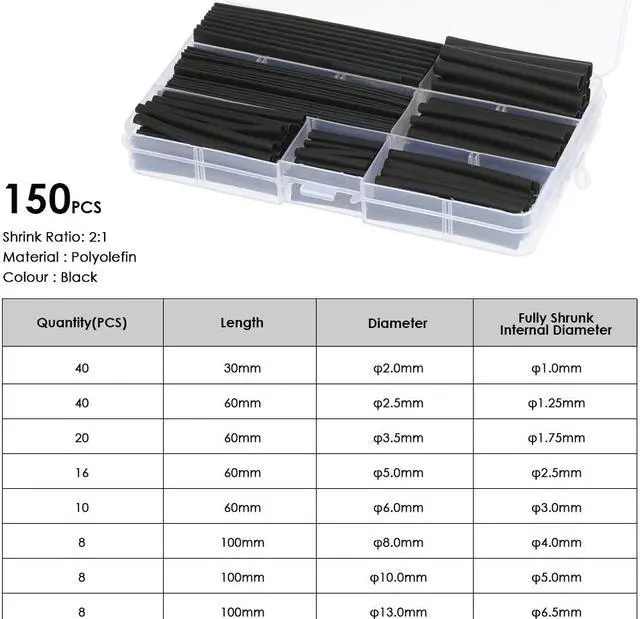 150PCS

Shrink Ratio: 2:1
Material : Polyolefin
Colour : Black

| Quantity(PCS) | Length | Diameter | Fully Shrunk Internal Diameter |
|---|---|---|---|
| 40 | 30mm | φ2.0mm | φ1.0mm |
| 40 | 60mm | φ2.5mm | φ1.25mm |
| 20 | 60mm | φ3.5mm | φ1.75mm |
| 16 | 60mm | φ5.0mm | φ2.5mm |
| 10 | 60mm | φ6.0mm | φ3.0mm |
| 8 | 100mm | φ8.0mm | φ4.0mm |
| 8 | 100mm | φ10.0mm | φ5.0mm |
| 8 | 100mm | φ13.0mm | φ6.5mm |